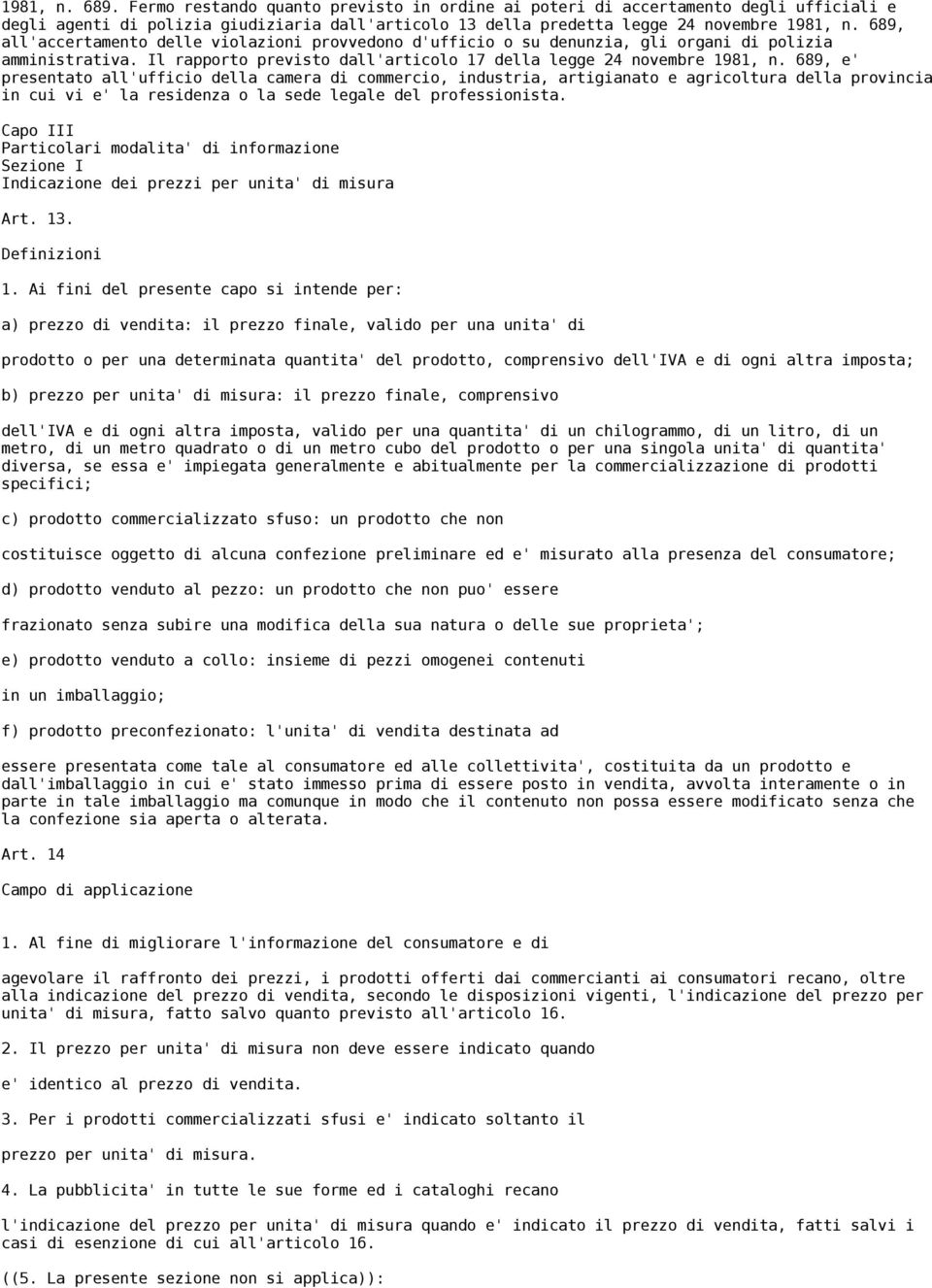 1981, n. 689. Fermo restando quanto previsto in ordine ai poteri di accertamento degli ufficiali e degli agenti di polizia giudiziaria dall'articolo 13 della predetta legge 24 novembre 1981, n. 689, all'accertamento delle violazioni provvedono d'ufficio o su denunzia, gli organi di polizia amministrativa. Il rapporto previsto dall'articolo 17 della legge 24 novembre 1981, n. 689, e' presentato all'ufficio della camera di commercio, industria, artigianato e agricoltura della provincia in cui vi e' la residenza o la sede legale del professionista.

Capo III
Particolari modalita' di informazione
Sezione I
Indicazione dei prezzi per unita' di misura

Art. 13.

Definizioni

1. Ai fini del presente capo si intende per:

a) prezzo di vendita: il prezzo finale, valido per una unita' di

prodotto o per una determinata quantita' del prodotto, comprensivo dell'IVA e di ogni altra imposta;

b) prezzo per unita' di misura: il prezzo finale, comprensivo

dell'IVA e di ogni altra imposta, valido per una quantita' di un chilogrammo, di un litro, di un metro, di un metro quadrato o di un metro cubo del prodotto o per una singola unita' di quantita' diversa, se essa e' impiegata generalmente e abitualmente per la commercializzazione di prodotti specifici;

c) prodotto commercializzato sfuso: un prodotto che non

costituisce oggetto di alcuna confezione preliminare ed e' misurato alla presenza del consumatore;

d) prodotto venduto al pezzo: un prodotto che non puo' essere

frazionato senza subire una modifica della sua natura o delle sue proprieta';

e) prodotto venduto a collo: insieme di pezzi omogenei contenuti

in un imballaggio;

f) prodotto preconfezionato: l'unita' di vendita destinata ad

essere presentata come tale al consumatore ed alle collettivita', costituita da un prodotto e dall'imballaggio in cui e' stato immesso prima di essere posto in vendita, avvolta interamente o in parte in tale imballaggio ma comunque in modo che il contenuto non possa essere modificato senza che la confezione sia aperta o alterata.

Art. 14

Campo di applicazione

1. Al fine di migliorare l'informazione del consumatore e di

agevolare il raffronto dei prezzi, i prodotti offerti dai commercianti ai consumatori recano, oltre alla indicazione del prezzo di vendita, secondo le disposizioni vigenti, l'indicazione del prezzo per unita' di misura, fatto salvo quanto previsto all'articolo 16.

2. Il prezzo per unita' di misura non deve essere indicato quando

e' identico al prezzo di vendita.

3. Per i prodotti commercializzati sfusi e' indicato soltanto il

prezzo per unita' di misura.

4. La pubblicita' in tutte le sue forme ed i cataloghi recano

l'indicazione del prezzo per unita' di misura quando e' indicato il prezzo di vendita, fatti salvi i casi di esenzione di cui all'articolo 16.

((5. La presente sezione non si applica)):